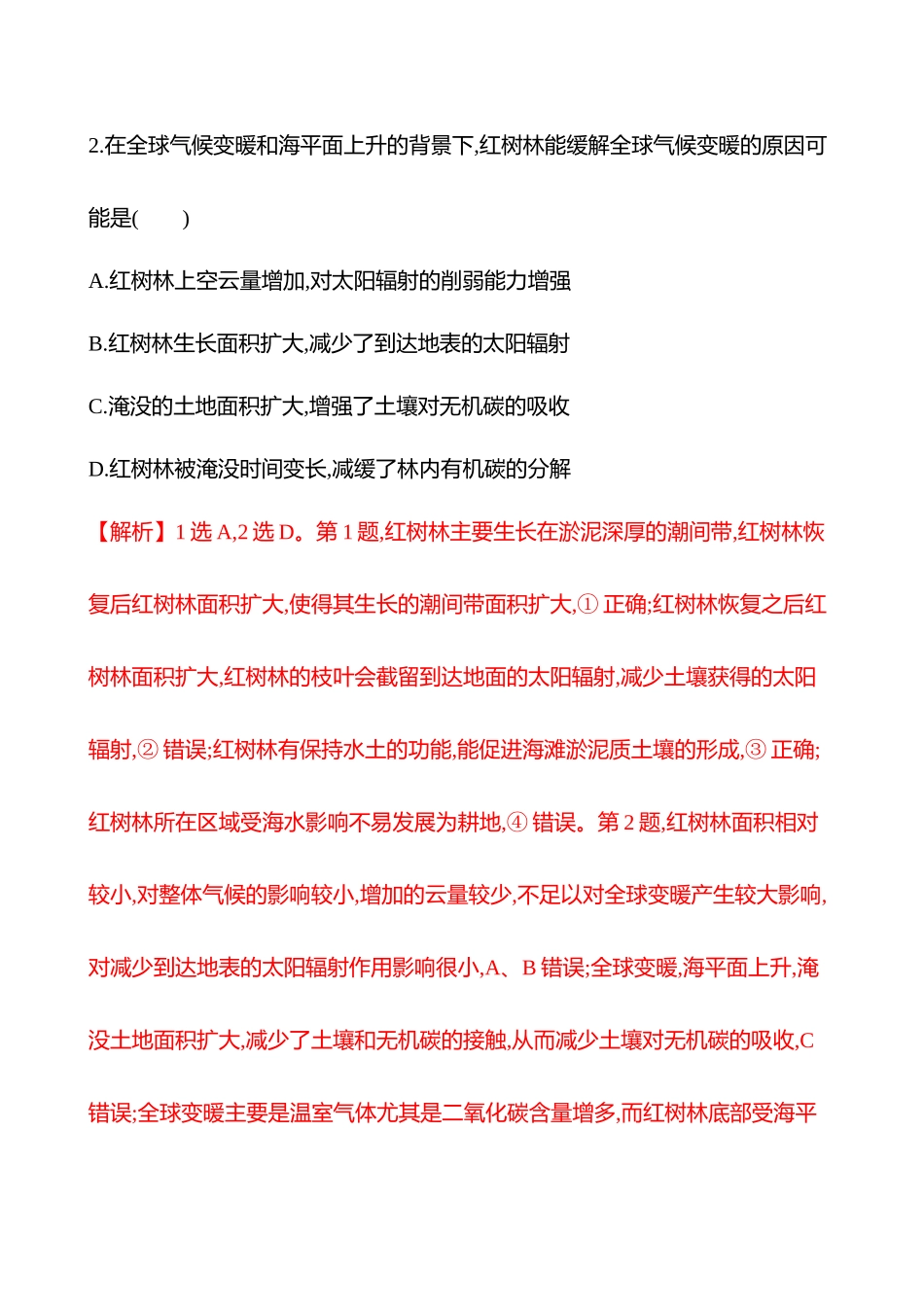 2.在全球气候变暖和海平面上升的背景下,红树林能缓解全球气候变暖的原因可能是(　　)

A.红树林上空云量增加,对太阳辐射的削弱能力增强

B.红树林生长面积扩大,减少了到达地表的太阳辐射

C.淹没的土地面积扩大,增强了土壤对无机碳的吸收

D.红树林被淹没时间变长,减缓了林内有机碳的分解

【解析】1 选 A,2 选 D。第 1 题,红树林主要生长在淤泥深厚的潮间带,红树林恢复后红树林面积扩大,使得其生长的潮间带面积扩大,① 正确;红树林恢复之后红树林面积扩大,红树林的枝叶会截留到达地面的太阳辐射,减少土壤获得的太阳辐射,② 错误;红树林有保持水土的功能,能促进海滩淤泥质土壤的形成,③ 正确;红树林所在区域受海水影响不易发展为耕地,④ 错误。第 2 题,红树林面积相对较小,对整体气候的影响较小,增加的云量较少,不足以对全球变暖产生较大影响,对减少到达地表的太阳辐射作用影响很小,A、B 错误;全球变暖,海平面上升,淹没土地面积扩大,减少了土壤和无机碳的接触,从而减少土壤对无机碳的吸收,C 错误;全球变暖主要是温室气体尤其是二氧化碳含量增多,而红树林底部受海平